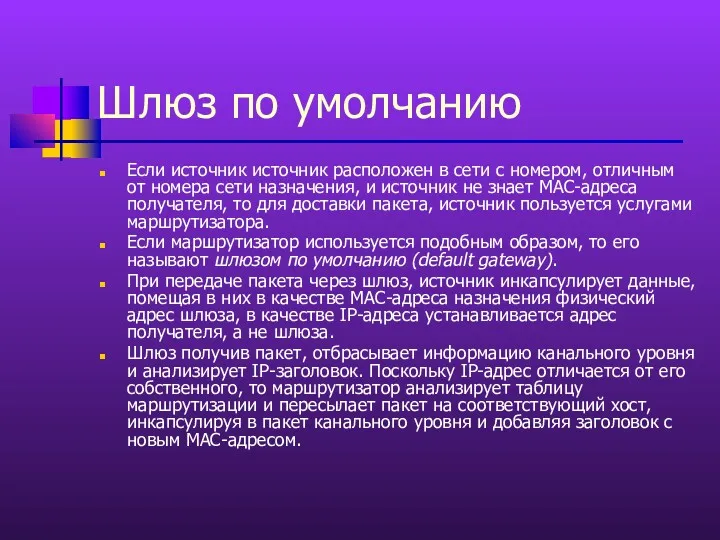 Шлюз по умолчанию

Если источник источник расположен в сети с номером, отличным от номера сети назначения, и источник не знает MAC-адреса получателя, то для доставки пакета, источник пользуется услугами маршрутизатора.

Если маршрутизатор используется подобным образом, то его называют шлюзом по умолчанию (default gateway).

При передаче пакета через шлюз, источник инкапсулирует данные, помещая в них в качестве MAC-адреса назначения физический адрес шлюза, в качестве IP-адреса устанавливается адрес получателя, а не шлюза.

Шлюз получив пакет, отбрасывает информацию канального уровня и анализирует IP-заголовок. Поскольку IP-адрес отличается от его собственного, то маршрутизатор анализирует таблицу маршрутизации и пересылает пакет на соответствующий хост, инкапсулируя в пакет канального уровня и добавляя заголовок с новым MAC-адресом.